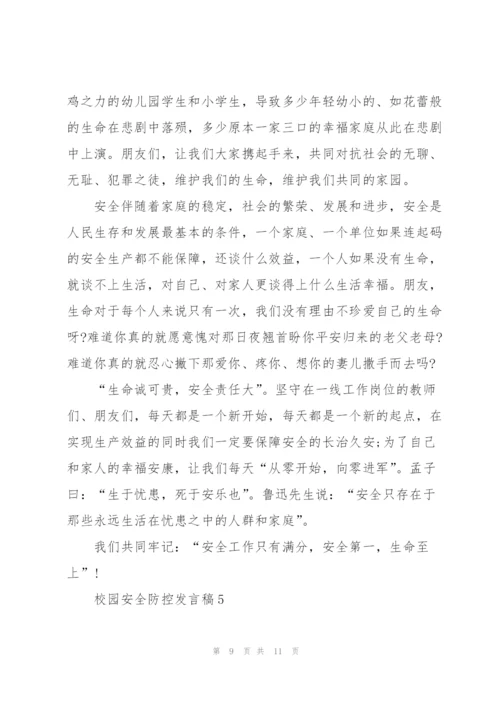 鸡之力的幼儿园学生和小学生，导致多少年轻幼小的、如花蕾般的生命在悲剧中落殒，多少原本一家三口的幸福家庭从此在悲剧中上演。朋友们，让我们大家携起手来，共同对抗社会的无聊、无耻、犯罪之徒，维护我们的生命，维护我们共同的家园。

安全伴随着家庭的稳定，社会的繁荣、发展和进步，安全是人民生存和发展最基本的条件，一个家庭、一个单位如果连起码的安全生产都不能保障，还谈什么效益，一个人如果没有生命，就谈不上生活，对自己、对家人更谈得上什么生活幸福。朋友，生命对于每个人来说只有一次，我们没有理由不珍爱自己的生命呀?难道你真的就愿意愧对那日夜翘首盼你平安归来的老父老母?难道你真的就忍心撇下那爱你、疼你、想你的妻儿撒手而去吗?

“生命诚可贵，安全责任大”。坚守在一线工作岗位的教师们、朋友们，每天都是一个新开始，每天都是一个新的起点，在实现生产效益的同时我们一定要保障安全的长治久安;为了自己和家人的幸福安康，让我们每天“从零开始，向零进军”。孟子曰：“生于忧患，死于安乐也”。鲁迅先生说：“安全只存在于那些永远生活在忧患之中的人群和家庭”。

我们共同牢记：“安全工作只有满分，安全第一，生命至上”!

校园安全防控发言稿5

第 9 页 共 11 页